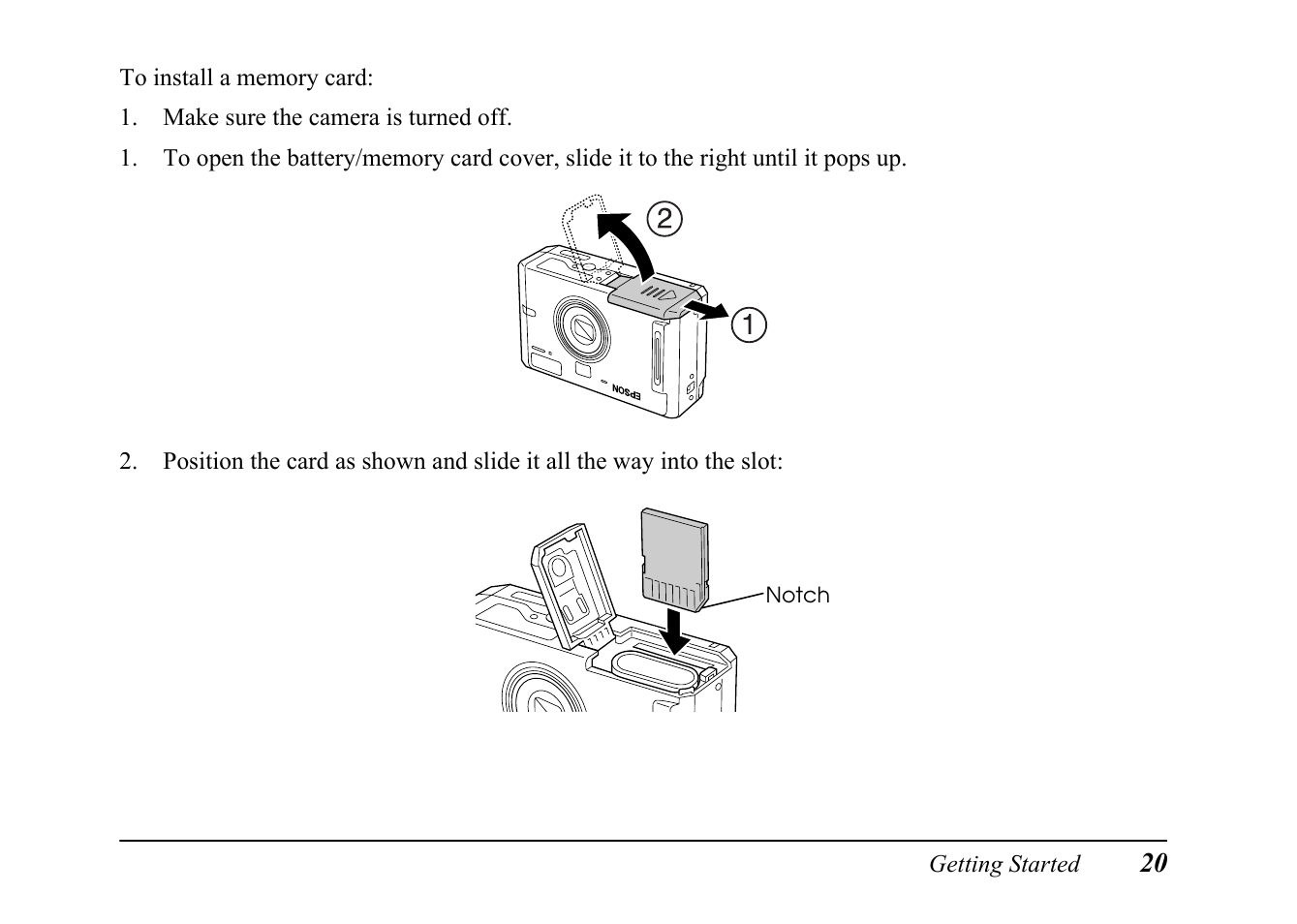 To install a memory card:

1. Make sure the camera is turned off.

1. To open the battery/memory card cover, slide it to the right until it pops up.

2

1

EPSON

2. Position the card as shown and slide it all the way into the slot:

Notch

Getting Started 20